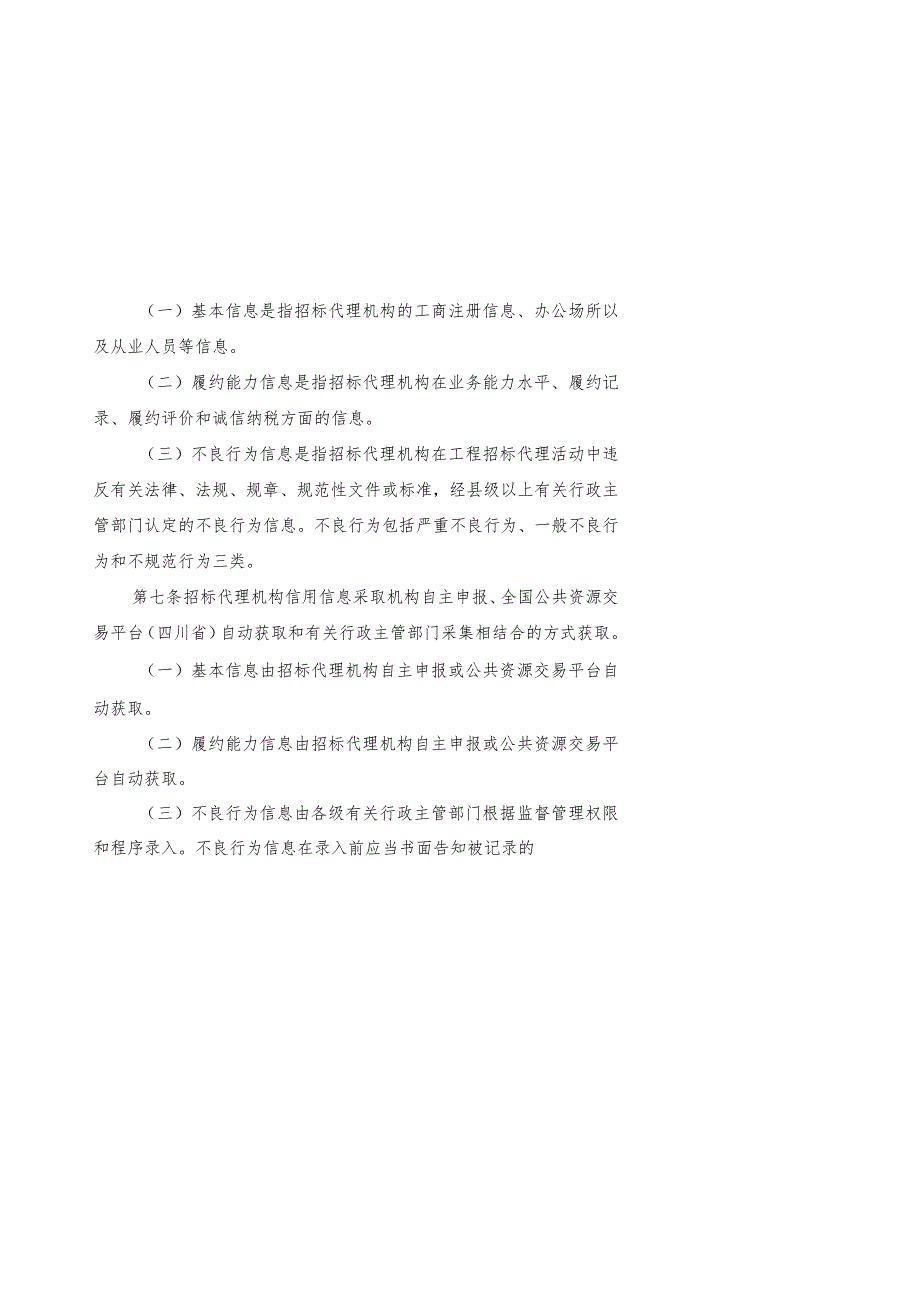 （一）基本信息是指招标代理机构的工商注册信息、办公场所以及从业人员等信息。

（二）履约能力信息是指招标代理机构在业务能力水平、履约记录、履约评价和诚信纳税方面的信息。

（三）不良行为信息是指招标代理机构在工程招标代理活动中违反有关法律、法规、规章、规范性文件或标准，经县级以上有关行政主管部门认定的不良行为信息。不良行为包括严重不良行为、一般不良行为和不规范行为三类。

第七条招标代理机构信用信息采取机构自主申报、全国公共资源交易平台（四川省）自动获取和有关行政主管部门采集相结合的方式获取。

（一）基本信息由招标代理机构自主申报或公共资源交易平台自动获取。

（二）履约能力信息由招标代理机构自主申报或公共资源交易平台自动获取。

（三）不良行为信息由各级有关行政主管部门根据监督管理权限和程序录入。不良行为信息在录入前应当书面告知被记录的